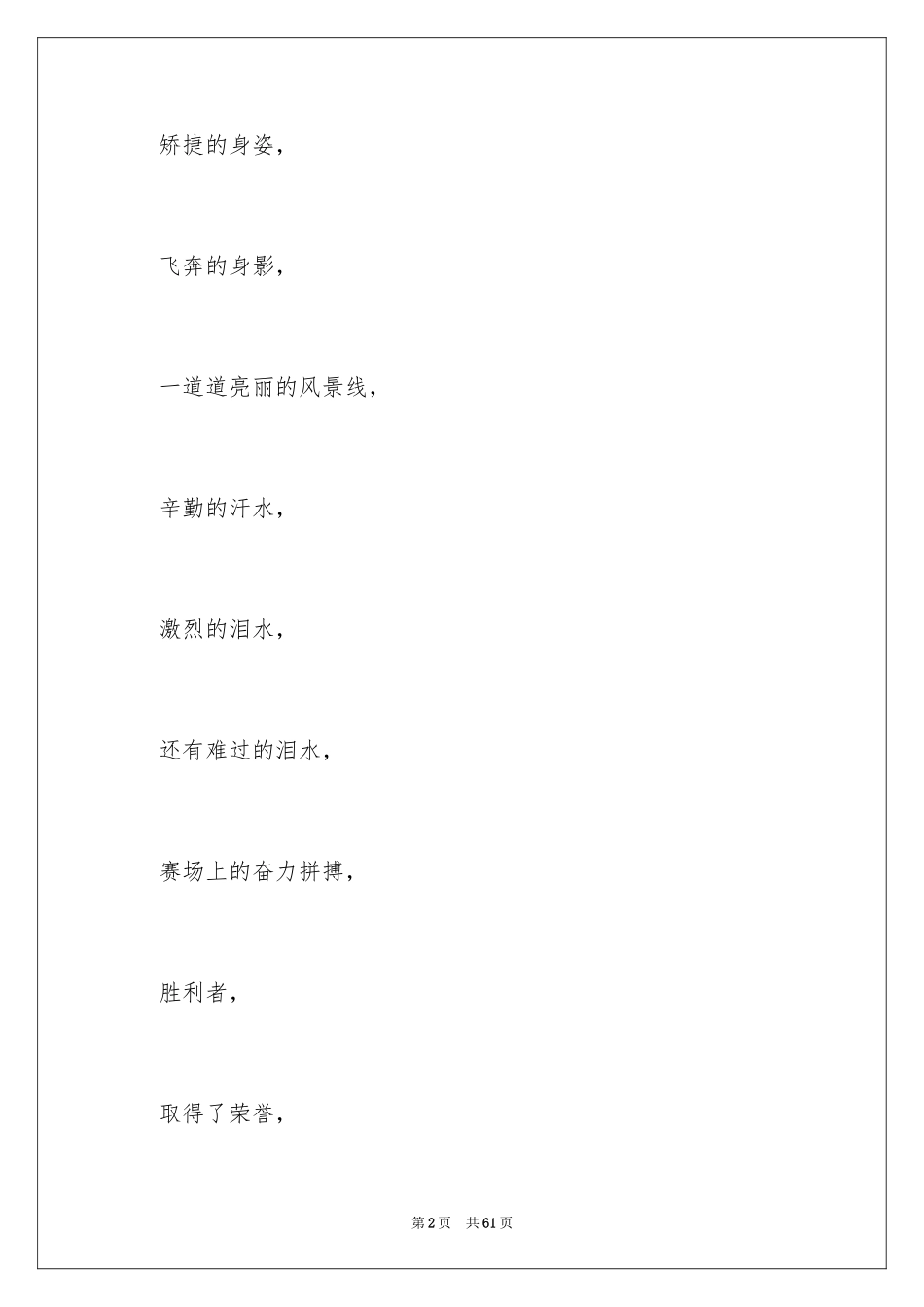 矫捷的身姿，

飞奔的身影，

一道道亮丽的风景线，

辛勤的汗水，

激烈的泪水，

还有难过的泪水，

赛场上的奋力拼搏，

胜利者，

取得了荣誉，

第2页　共61页